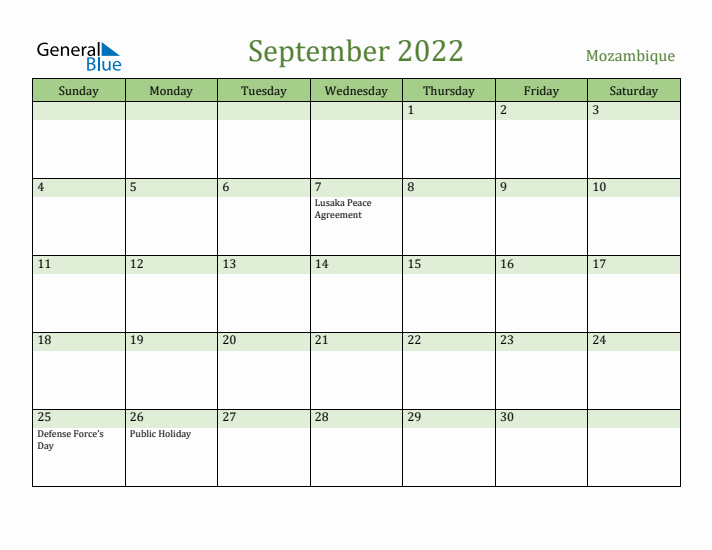 General Blue

September 2022

Mozambique

| Sunday | Monday | Tuesday | Wednesday | Thursday | Friday | Saturday |
|---|---|---|---|---|---|---|
| | | | | 1 | 2 | 3 |
| 4 | 5 | 6 | 7 Lusaka Peace Agreement | 8 | 9 | 10 |
| 11 | 12 | 13 | 14 | 15 | 16 | 17 |
| 18 | 19 | 20 | 21 | 22 | 23 | 24 |
| 25 Defense Force's Day | 26 Public Holiday | 27 | 28 | 29 | 30 | |